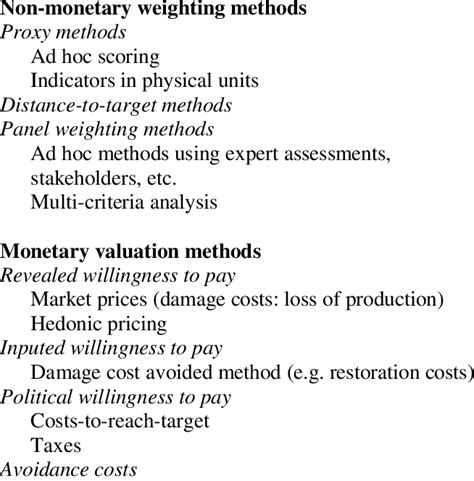 Non-monetary weighting methods
Proxy methods
Ad hoc scoring
Indicators in physical units
Distance-to-target methods
Panel weighting methods
Ad hoc methods using expert assessments, stakeholders, etc.
Multi-criteria analysis

Monetary valuation methods
Revealed willingness to pay
Market prices (damage costs: loss of production)
Hedonic pricing
Inputed willingness to pay
Damage cost avoided method (e.g. restoration costs)
Political willingness to pay
Costs-to-reach-target
Taxes
Avoidance costs